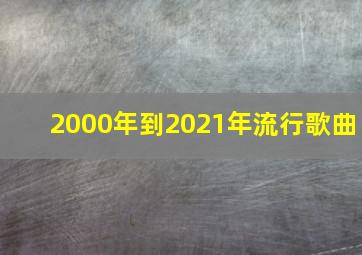 2000年到2021年流行歌曲